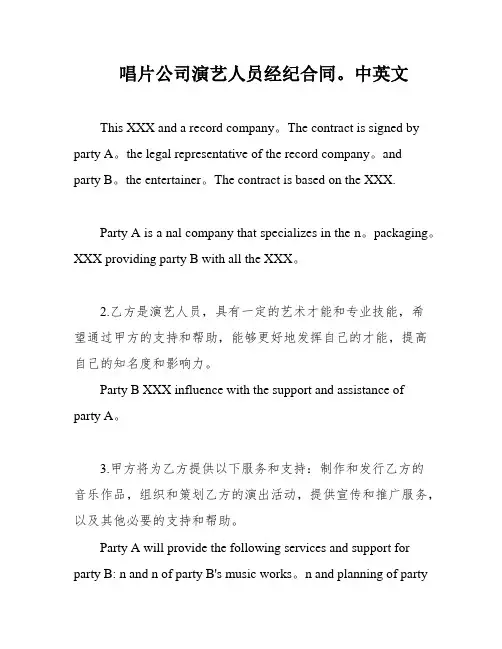 唱片公司演艺人员经纪合同。中英文

This XXX and a record company。The contract is signed by party A。the legal representative of the record company。and party B。the entertainer。The contract is based on the XXX.

Party A is a nal company that specializes in the n。packaging。XXX providing party B with all the XXX。

2.乙方是演艺人员，具有一定的艺术才能和专业技能，希望通过甲方的支持和帮助，能够更好地发挥自己的才能，提高自己的知名度和影响力。

Party B XXX influence with the support and assistance of party A。

3.甲方将为乙方提供以下服务和支持：制作和发行乙方的音乐作品，组织和策划乙方的演出活动，提供宣传和推广服务，以及其他必要的支持和帮助。

Party A will provide the following services and support for party B: n and n of party B's music works。n and planning of party